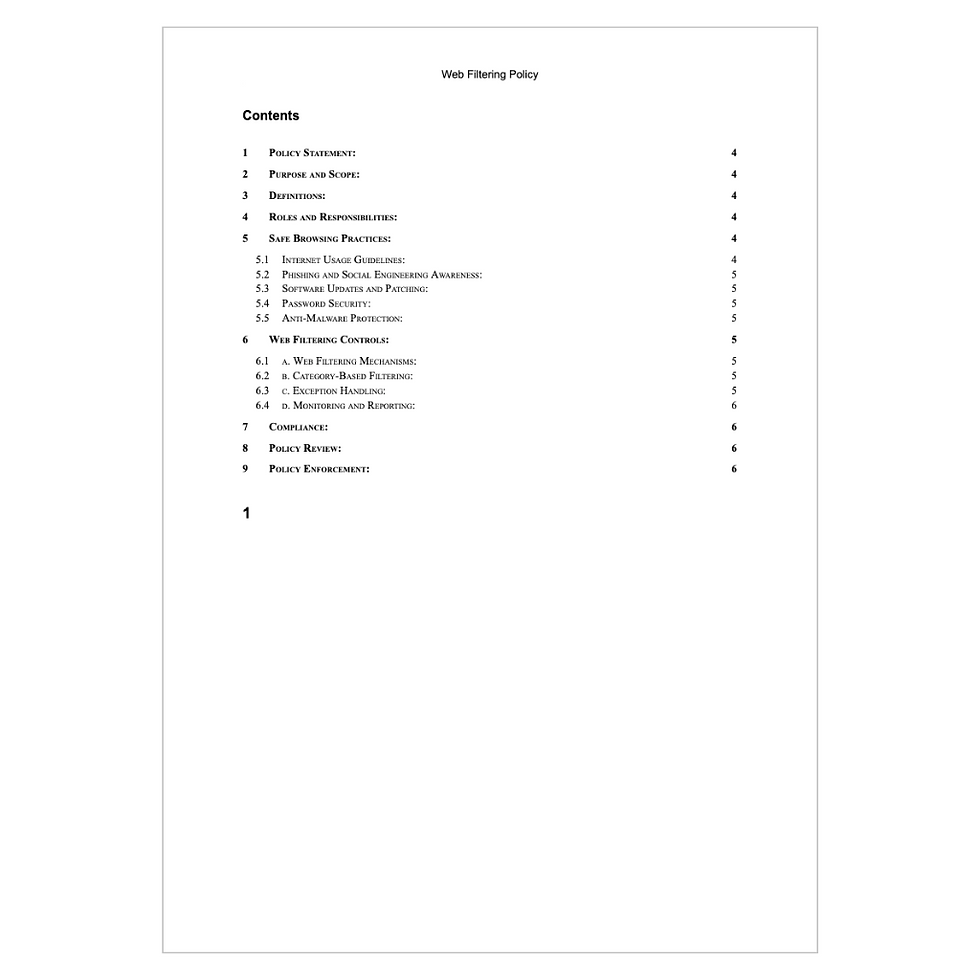 Web Filtering Policy

Contents

1 Policy Statement: 4
2 Purpose and Scope: 4
3 Definitions: 4
4 Roles and Responsibilities: 4
5 Safe Browsing Practices: 4
5.1 Internet Usage Guidelines: 4
5.2 Phishing and Social Engineering Awareness: 5
5.3 Software Updates and Patching: 5
5.4 Password Security: 5
5.5 Anti-Malware Protection: 5
6 Web Filtering Controls: 5
6.1 a. Web Filtering Mechanisms: 5
6.2 b. Category-Based Filtering: 5
6.3 c. Exception Handling: 5
6.4 d. Monitoring and Reporting: 6
7 Compliance: 6
8 Policy Review: 6
9 Policy Enforcement: 6

1